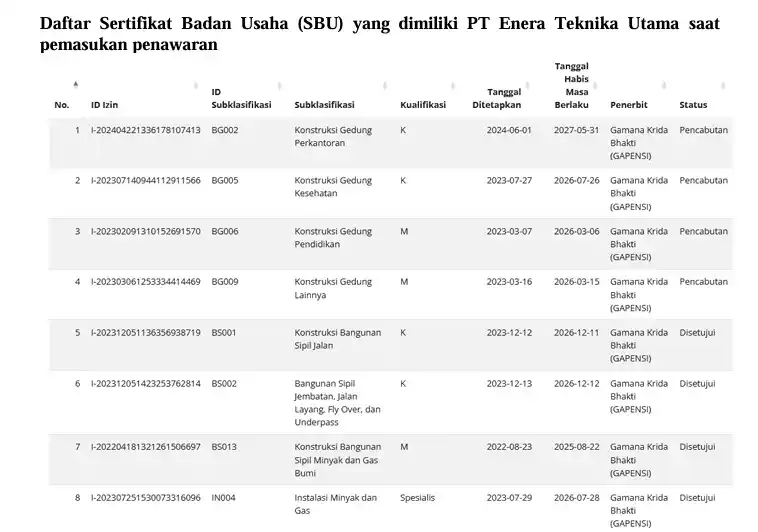 Daftar Sertifikat Badan Usaha (SBU) yang dimiliki PT Enera Teknika Utama saat pemasukan penawaran

| No. | ID Izin | ID Subklasifikasi | Subklasifikasi | Kualifikasi | Tanggal Ditetapkan | Tanggal Habis Masa Berlaku | Penerbit | Status |
|---|---|---|---|---|---|---|---|---|
| 1 | I-202404221336178107413 | BG002 | Konstruksi Gedung Perkantoran | K | 2024-06-01 | 2027-05-31 | Gamana Krida Bhakti (GAPENSI) | Pencabutan |
| 2 | I-202307140944112911566 | BG005 | Konstruksi Gedung Kesehatan | K | 2023-07-27 | 2026-07-26 | Gamana Krida Bhakti (GAPENSI) | Pencabutan |
| 3 | I-202302091310152691570 | BG006 | Konstruksi Gedung Pendidikan | M | 2023-03-07 | 2026-03-06 | Gamana Krida Bhakti (GAPENSI) | Pencabutan |
| 4 | I-202303061253334414469 | BG009 | Konstruksi Gedung Lainnya | M | 2023-03-16 | 2026-03-15 | Gamana Krida Bhakti (GAPENSI) | Pencabutan |
| 5 | I-202312051136356938719 | BS001 | Konstruksi Bangunan Sipil Jalan | K | 2023-12-12 | 2026-12-11 | Gamana Krida Bhakti (GAPENSI) | Disetujui |
| 6 | I-202312051423253762814 | BS002 | Bangunan Sipil Jembatan, Jalan Layang, Fly Over, dan Underpass | K | 2023-12-13 | 2026-12-12 | Gamana Krida Bhakti (GAPENSI) | Disetujui |
| 7 | I-202204181321261506697 | BS013 | Konstruksi Bangunan Sipil Minyak dan Gas Bumi | M | 2022-08-23 | 2025-08-22 | Gamana Krida Bhakti (GAPENSI) | Disetujui |
| 8 | I-202307251530073316096 | IN004 | Instalasi Minyak dan Gas | Spesialis | 2023-07-29 | 2026-07-28 | Gamana Krida Bhakti (GAPENSI) | Disetujui |